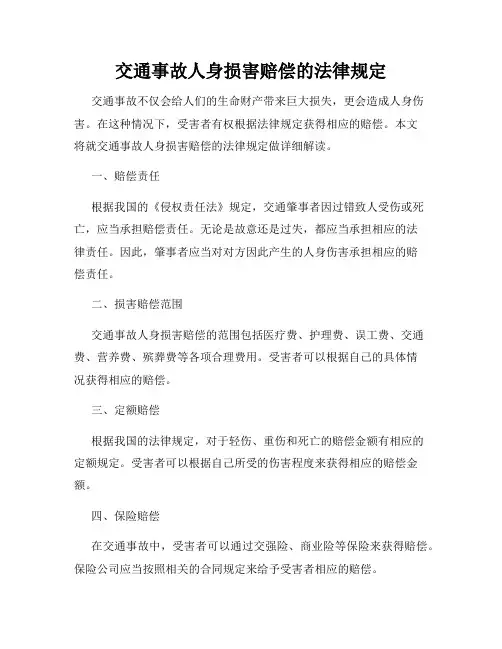 交通事故人身损害赔偿的法律规定

交通事故不仅会给人们的生命财产带来巨大损失，更会造成人身伤害。在这种情况下，受害者有权根据法律规定获得相应的赔偿。本文将就交通事故人身损害赔偿的法律规定做详细解读。

一、赔偿责任

根据我国的《侵权责任法》规定，交通肇事者因过错致人受伤或死亡，应当承担赔偿责任。无论是故意还是过失，都应当承担相应的法律责任。因此，肇事者应当对对方因此产生的人身伤害承担相应的赔偿责任。

二、损害赔偿范围

交通事故人身损害赔偿的范围包括医疗费、护理费、误工费、交通费、营养费、殡葬费等各项合理费用。受害者可以根据自己的具体情况获得相应的赔偿。

三、定额赔偿

根据我国的法律规定，对于轻伤、重伤和死亡的赔偿金额有相应的定额规定。受害者可以根据自己所受的伤害程度来获得相应的赔偿金额。

四、保险赔偿

在交通事故中，受害者可以通过交强险、商业险等保险来获得赔偿。保险公司应当按照相关的合同规定来给予受害者相应的赔偿。